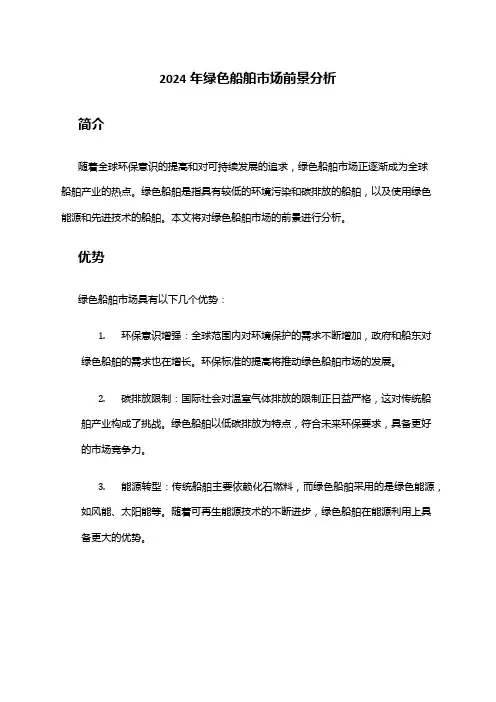 2024 年绿色船舶市场前景分析

简介

随着全球环保意识的提高和对可持续发展的追求，绿色船舶市场正逐渐成为全球船舶产业的热点。绿色船舶是指具有较低的环境污染和碳排放的船舶，以及使用绿色能源和先进技术的船舶。本文将对绿色船舶市场的前景进行分析。

优势

绿色船舶市场具有以下几个优势：

1. 环保意识增强：全球范围内对环境保护的需求不断增加，政府和船东对绿色船舶的需求也在增长。环保标准的提高将推动绿色船舶市场的发展。

2. 碳排放限制：国际社会对温室气体排放的限制正日益严格，这对传统船舶产业构成了挑战。绿色船舶以低碳排放为特点，符合未来环保要求，具备更好的市场竞争力。

3. 能源转型：传统船舶主要依赖化石燃料，而绿色船舶采用的是绿色能源，如风能、太阳能等。随着可再生能源技术的不断进步，绿色船舶在能源利用上具备更大的优势。